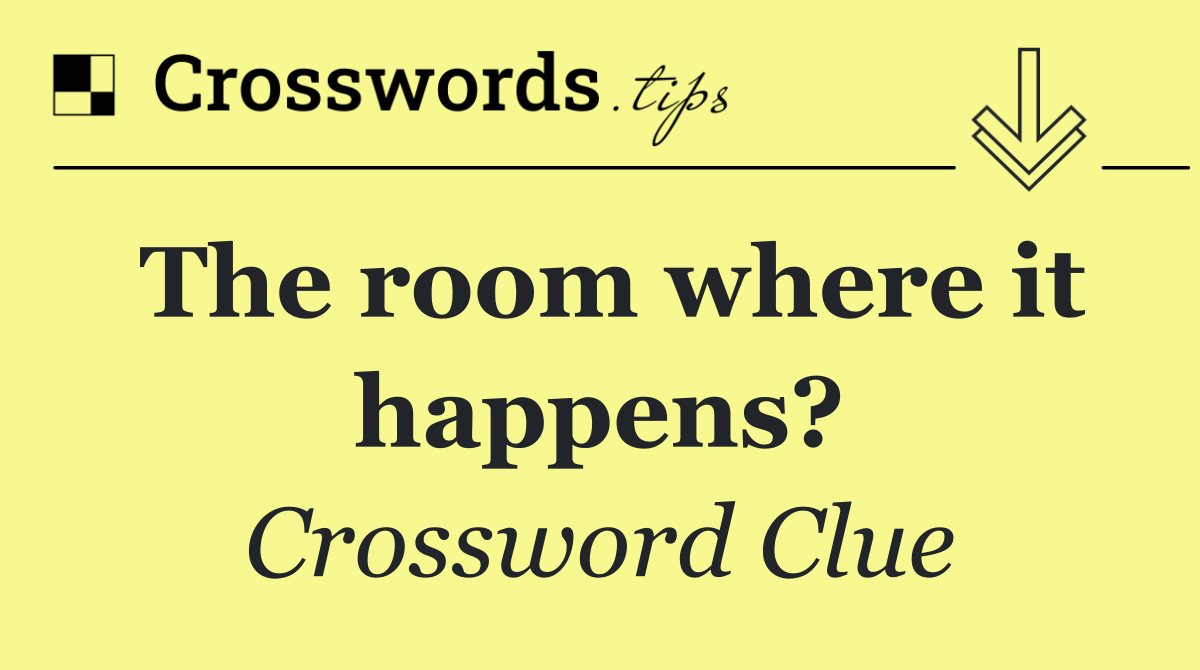 Crosswords.tips

The room where it happens?

Crossword Clue